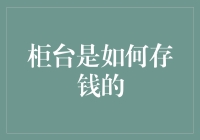 柜台是如何存钱的